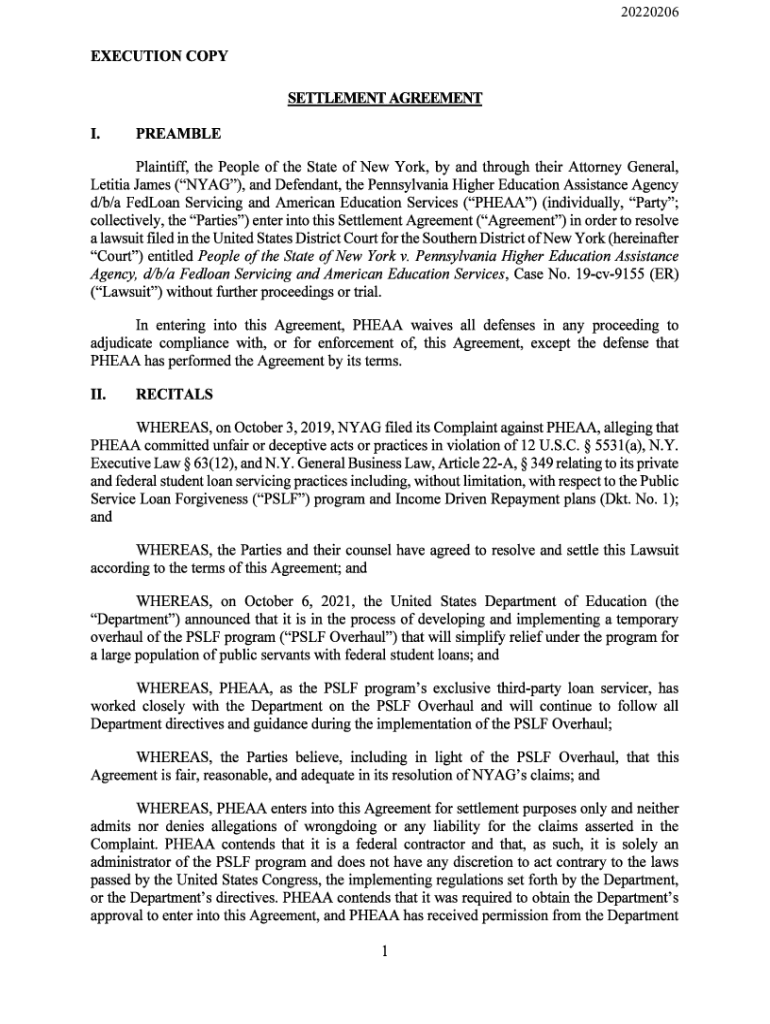 20220206

EXECUTION COPY

SETTLEMENT AGREEMENT

I. PREAMBLE

Plaintiff, the People of the State of New York, by and through their Attorney General, Letitia James ("NYAG"), and Defendant, the Pennsylvania Higher Education Assistance Agency d/b/a FedLoan Servicing and American Education Services ("PHEAA") (individually, "Party"; collectively, the "Parties") enter into this Settlement Agreement ("Agreement") in order to resolve a lawsuit filed in the United States District Court for the Southern District of New York (hereinafter "Court") entitled People of the State of New York v. Pennsylvania Higher Education Assistance Agency, d/b/a Fedloan Servicing and American Education Services, Case No. 19-cv-9155 (ER) ("Lawsuit") without further proceedings or trial.

In entering into this Agreement, PHEAA waives all defenses in any proceeding to adjudicate compliance with, or for enforcement of, this Agreement, except the defense that PHEAA has performed the Agreement by its terms.

II. RECITALS

WHEREAS, on October 3, 2019, NYAG filed its Complaint against PHEAA, alleging that PHEAA committed unfair or deceptive acts or practices in violation of 12 U.S.C. § 5531(a), N.Y. Executive Law § 63(12), and N.Y. General Business Law, Article 22-A, § 349 relating to its private and federal student loan servicing practices including, without limitation, with respect to the Public Service Loan Forgiveness ("PSLF") program and Income Driven Repayment plans (Dkt. No. 1); and

WHEREAS, the Parties and their counsel have agreed to resolve and settle this Lawsuit according to the terms of this Agreement; and

WHEREAS, on October 6, 2021, the United States Department of Education (the "Department") announced that it is in the process of developing and implementing a temporary overhaul of the PSLF program ("PSLF Overhaul") that will simplify relief under the program for a large population of public servants with federal student loans; and

WHEREAS, PHEAA, as the PSLF program's exclusive third-party loan servicer, has worked closely with the Department on the PSLF Overhaul and will continue to follow all Department directives and guidance during the implementation of the PSLF Overhaul;

WHEREAS, the Parties believe, including in light of the PSLF Overhaul, that this Agreement is fair, reasonable, and adequate in its resolution of NYAG's claims; and

WHEREAS, PHEAA enters into this Agreement for settlement purposes only and neither admits nor denies allegations of wrongdoing or any liability for the claims asserted in the Complaint. PHEAA contends that it is a federal contractor and that, as such, it is solely an administrator of the PSLF program and does not have any discretion to act contrary to the laws passed by the United States Congress, the implementing regulations set forth by the Department, or the Department's directives. PHEAA contends that it was required to obtain the Department's approval to enter into this Agreement, and PHEAA has received permission from the Department

1